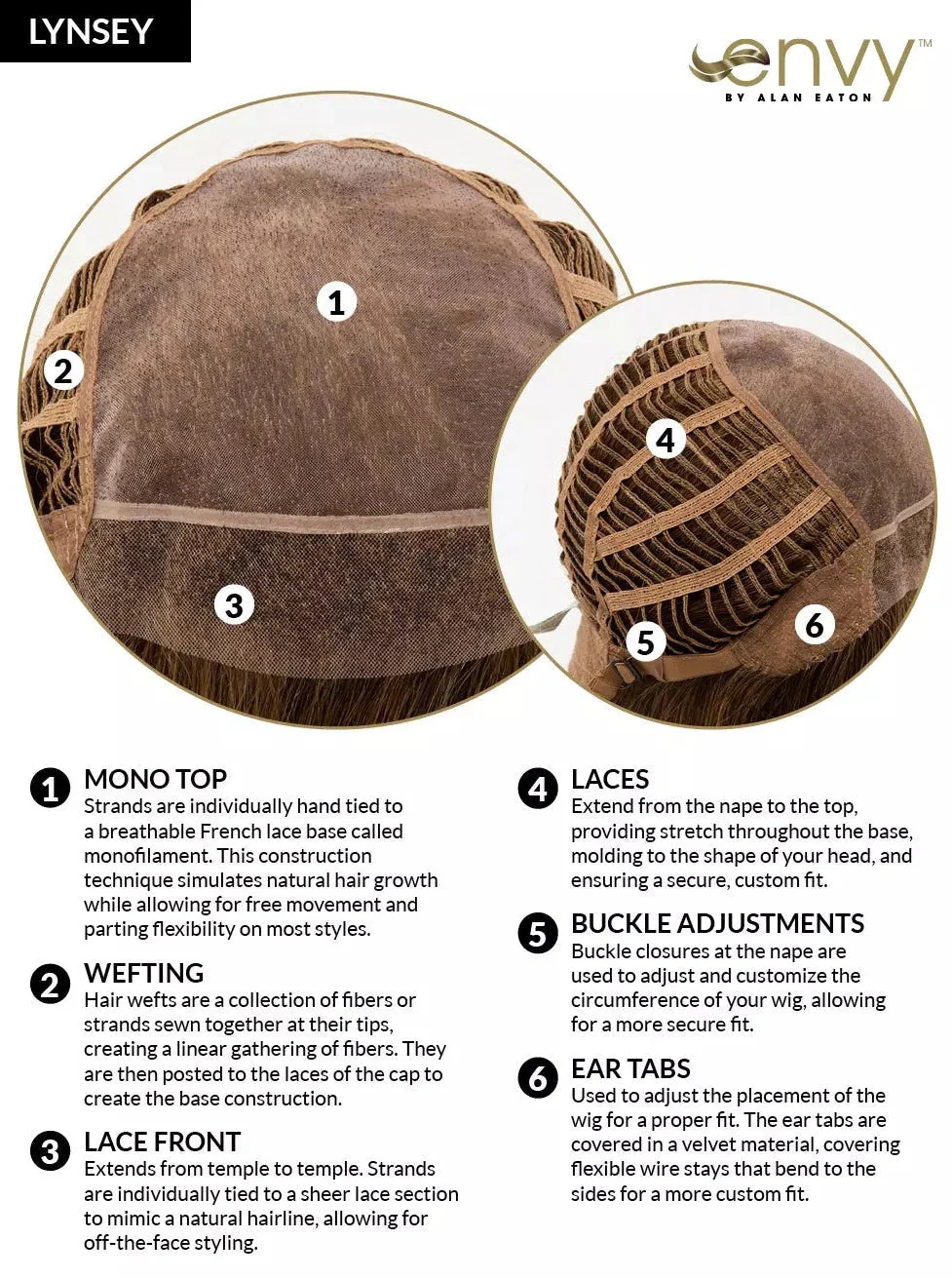 LYNSEY

envy™
BY ALAN EATON

1
2
3
4
5
6

1 MONO TOP
Strands are individually hand tied to a breathable French lace base called monofilament. This construction technique simulates natural hair growth while allowing for free movement and parting flexibility on most styles.

2 WEFTING
Hair wefts are a collection of fibers or strands sewn together at their tips, creating a linear gathering of fibers. They are then posted to the laces of the cap to create the base construction.

3 LACE FRONT
Extends from temple to temple. Strands are individually tied to a sheer lace section to mimic a natural hairline, allowing for off-the-face styling.

4 LACES
Extend from the nape to the top, providing stretch throughout the base, molding to the shape of your head, and ensuring a secure, custom fit.

5 BUCKLE ADJUSTMENTS
Buckle closures at the nape are used to adjust and customize the circumference of your wig, allowing for a more secure fit.

6 EAR TABS
Used to adjust the placement of the wig for a proper fit. The ear tabs are covered in a velvet material, covering flexible wire stays that bend to the sides for a more custom fit.